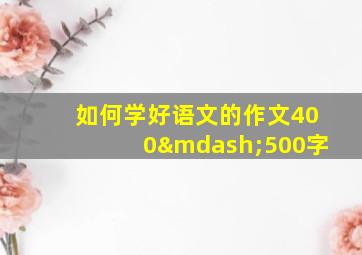 如何学好语文的作文400&mdash;500字